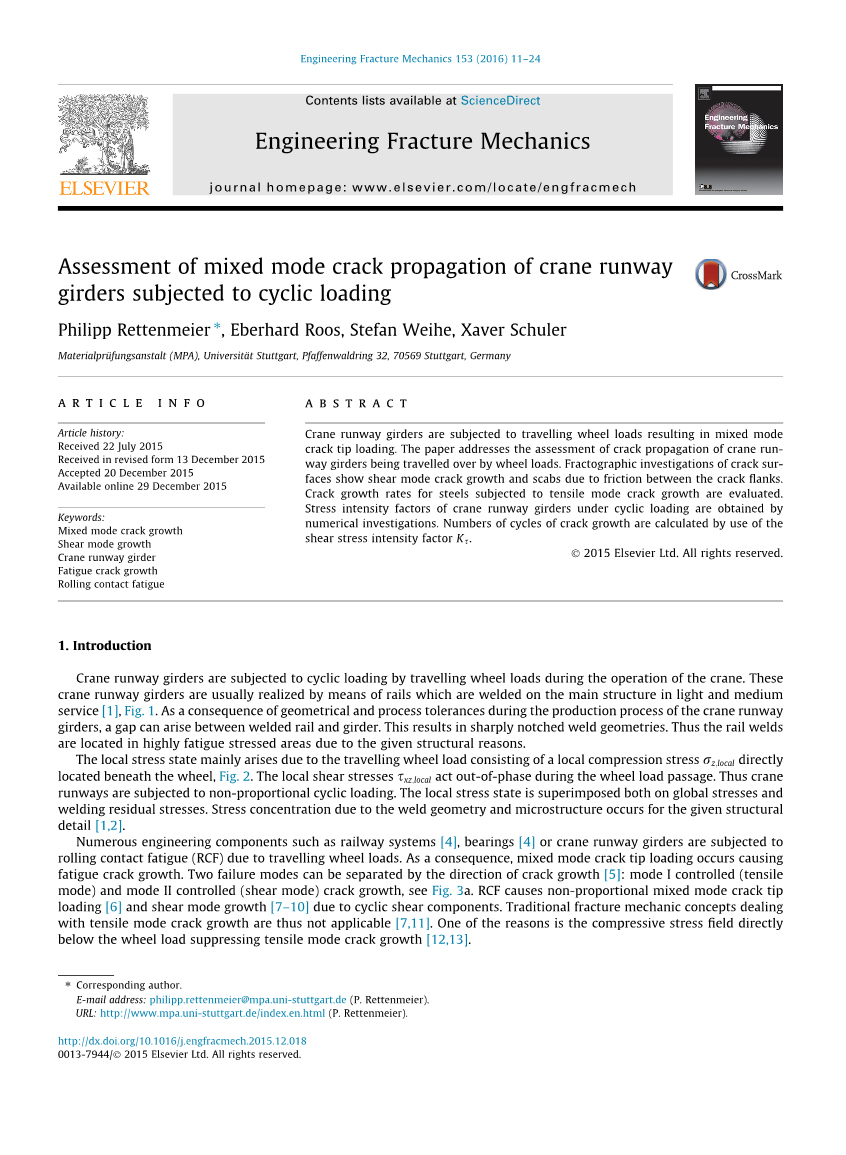 Engineering Fracture Mechanics 153 (2016) 11–24

Contents lists available at ScienceDirect

Engineering Fracture Mechanics

journal homepage: www.elsevier.com/locate/engfracmech

ELSEVIER

Engineering Fracture Mechanics

Assessment of mixed mode crack propagation of crane runway girders subjected to cyclic loading

CrossMark

Philipp Rettenmeier *, Eberhard Roos, Stefan Weihe, Xaver Schuler

Materialprüfungsanstalt (MPA), Universität Stuttgart, Pfaffenwaldring 32, 70569 Stuttgart, Germany

ARTICLE INFO

Article history:
Received 22 July 2015
Received in revised form 13 December 2015
Accepted 20 December 2015
Available online 29 December 2015

Keywords:
Mixed mode crack growth
Shear mode growth
Crane runway girder
Fatigue crack growth
Rolling contact fatigue

ABSTRACT

Crane runway girders are subjected to travelling wheel loads resulting in mixed mode crack tip loading. The paper addresses the assessment of crack propagation of crane runway girders being travelled over by wheel loads. Fractographic investigations of crack surfaces show shear mode crack growth and scabs due to friction between the crack flanks. Crack growth rates for steels subjected to tensile mode crack growth are evaluated. Stress intensity factors of crane runway girders under cyclic loading are obtained by numerical investigations. Numbers of cycles of crack growth are calculated by use of the shear stress intensity factor $K_\tau$.

© 2015 Elsevier Ltd. All rights reserved.

1. Introduction

Crane runway girders are subjected to cyclic loading by travelling wheel loads during the operation of the crane. These crane runway girders are usually realized by means of rails which are welded on the main structure in light and medium service [1], Fig. 1. As a consequence of geometrical and process tolerances during the production process of the crane runway girders, a gap can arise between welded rail and girder. This results in sharply notched weld geometries. Thus the rail welds are located in highly fatigue stressed areas due to the given structural reasons.

The local stress state mainly arises due to the travelling wheel load consisting of a local compression stress $\sigma_{z,local}$ directly located beneath the wheel, Fig. 2. The local shear stresses $\tau_{xz,local}$ act out-of-phase during the wheel load passage. Thus crane runways are subjected to non-proportional cyclic loading. The local stress state is superimposed both on global stresses and welding residual stresses. Stress concentration due to the weld geometry and microstructure occurs for the given structural detail [1,2].

Numerous engineering components such as railway systems [4], bearings [4] or crane runway girders are subjected to rolling contact fatigue (RCF) due to travelling wheel loads. As a consequence, mixed mode crack tip loading occurs causing fatigue crack growth. Two failure modes can be separated by the direction of crack growth [5]: mode I controlled (tensile mode) and mode II controlled (shear mode) crack growth, see Fig. 3a. RCF causes non-proportional mixed mode crack tip loading [6] and shear mode growth [7–10] due to cyclic shear components. Traditional fracture mechanic concepts dealing with tensile mode crack growth are thus not applicable [7,11]. One of the reasons is the compressive stress field directly below the wheel load suppressing tensile mode crack growth [12,13].

* Corresponding author.
E-mail address: philipp.rettenmeier@mpa.uni-stuttgart.de (P. Rettenmeier).
URL: http://www.mpa.uni-stuttgart.de/index.en.html (P. Rettenmeier).

http://dx.doi.org/10.1016/j.engfracmech.2015.12.018
0013-7944/© 2015 Elsevier Ltd. All rights reserved.